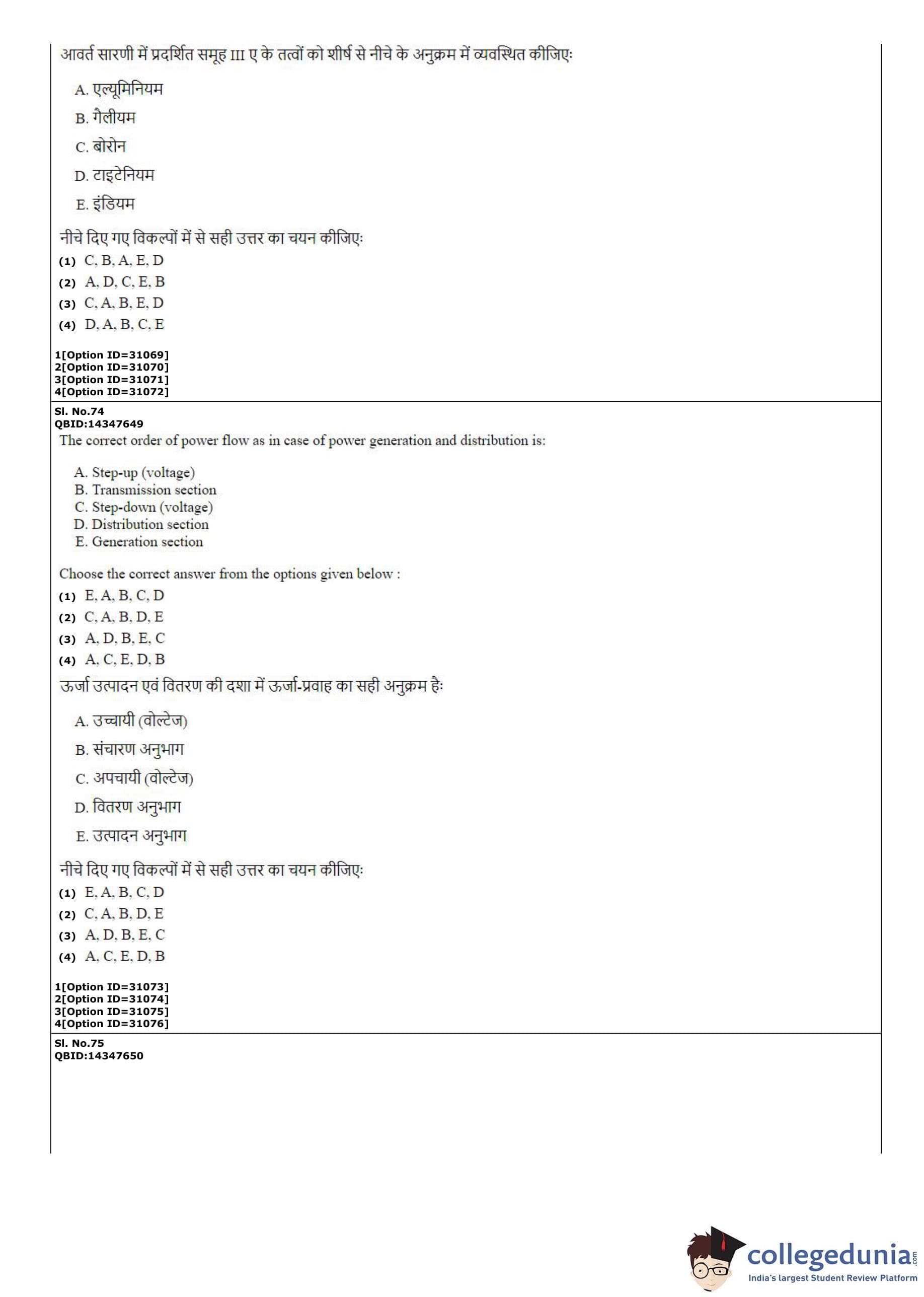 आवर्त सारणी में प्रदर्शित समूह III ए के तत्वों को शीर्ष से नीचे के अनुक्रम में व्यवस्थित कीजिए:

A. एल्यूमिनियम
B. गैलीयम
C. बोरोन
D. टाइटेनियम
E. इंडियम

नीचे दिए गए विकल्पों में से सही उत्तर का चयन कीजिए:
(1) C, B, A, E, D
(2) A, D, C, E, B
(3) C, A, B, E, D
(4) D, A, B, C, E

1[Option ID=31069]
2[Option ID=31070]
3[Option ID=31071]
4[Option ID=31072]

Sl. No.74
QBID:14347649
The correct order of power flow as in case of power generation and distribution is:

A. Step-up (voltage)
B. Transmission section
C. Step-down (voltage)
D. Distribution section
E. Generation section

Choose the correct answer from the options given below :
(1) E, A, B, C, D
(2) C, A, B, D, E
(3) A, D, B, E, C
(4) A, C, E, D, B

ऊर्जा उत्पादन एवं वितरण की दशा में ऊर्जा-प्रवाह का सही अनुक्रम है:

A. उच्चायी (वोल्टेज)
B. संचारण अनुभाग
C. अपचायी (वोल्टेज)
D. वितरण अनुभाग
E. उत्पादन अनुभाग

नीचे दिए गए विकल्पों में से सही उत्तर का चयन कीजिए:
(1) E, A, B, C, D
(2) C, A, B, D, E
(3) A, D, B, E, C
(4) A, C, E, D, B

1[Option ID=31073]
2[Option ID=31074]
3[Option ID=31075]
4[Option ID=31076]

Sl. No.75
QBID:14347650

collegedunia.com
India's largest Student Review Platform